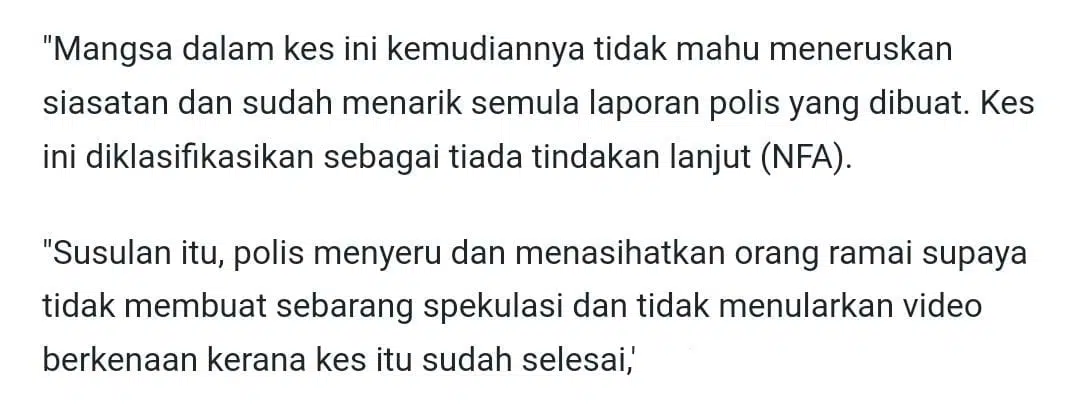 "Mangsa dalam kes ini kemudiannya tidak mahu meneruskan siasatan dan sudah menarik semula laporan polis yang dibuat. Kes ini diklasifikasikan sebagai tiada tindakan lanjut (NFA).

"Susulan itu, polis menyeru dan menasihatkan orang ramai supaya tidak membuat sebarang spekulasi dan tidak menularkan video berkenaan kerana kes itu sudah selesai,'